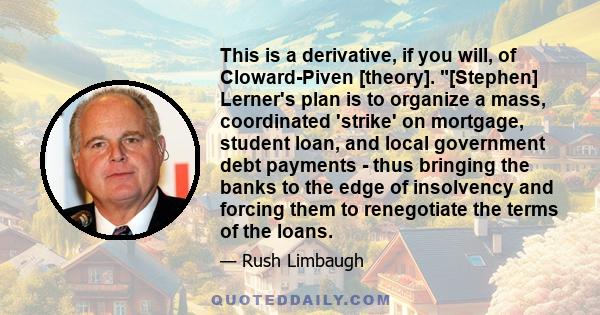 This is a derivative, if you will, of Cloward-Piven [theory]. "[Stephen] Lerner's plan is to organize a mass, coordinated 'strike' on mortgage, student loan, and local government debt payments - thus bringing the banks to the edge of insolvency and forcing them to renegotiate the terms of the loans.

— Rush Limbaugh

QUOTEDDAILY.COM